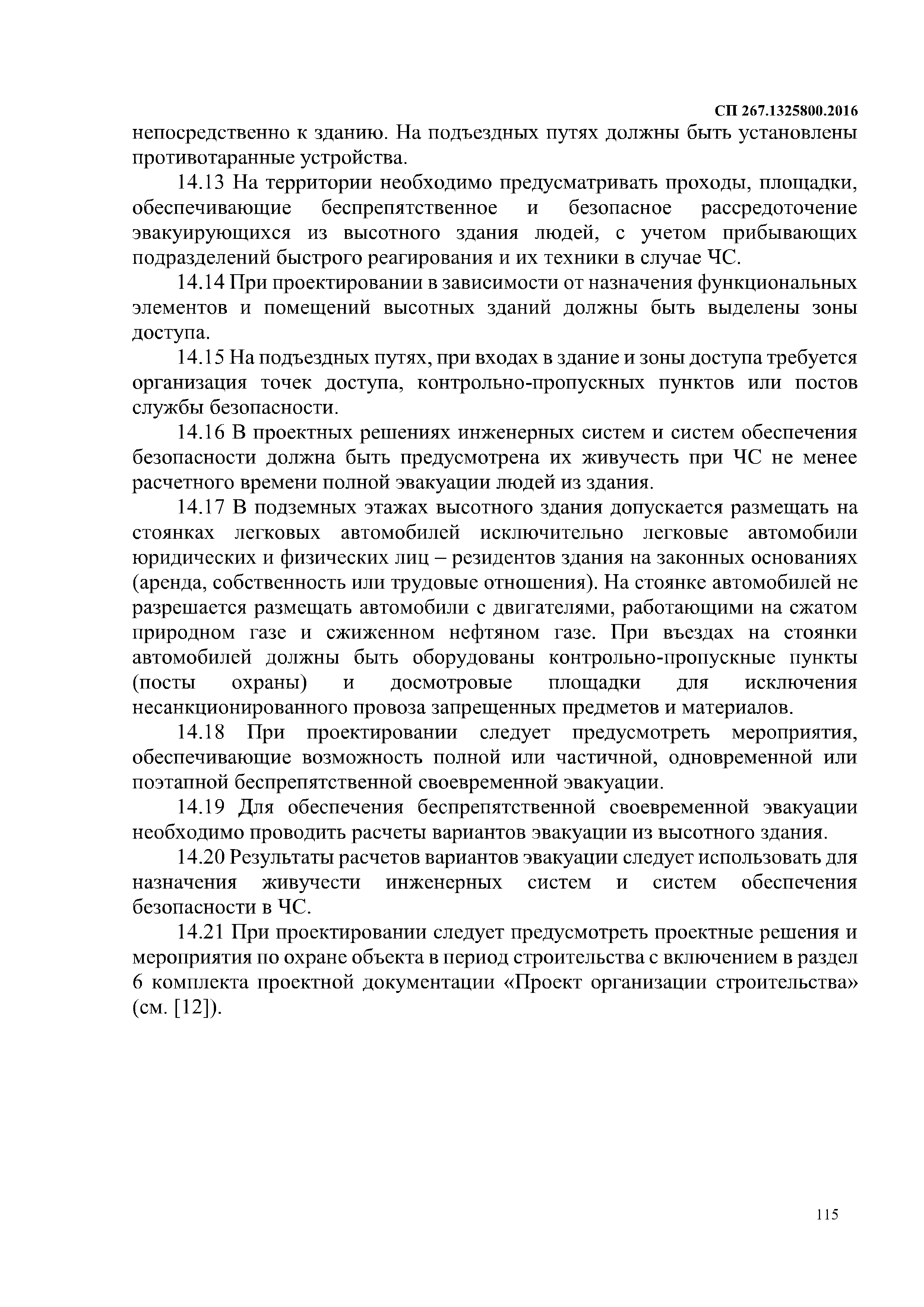 СП 267.1325800.2016

непосредственно к зданию. На подъездных путях должны быть установлены противотаранные устройства.

14.13 На территории необходимо предусматривать проходы, площадки, обеспечивающие беспрепятственное и безопасное рассредоточение эвакуирующихся из высотного здания людей, с учетом прибывающих подразделений быстрого реагирования и их техники в случае ЧС.

14.14 При проектировании в зависимости от назначения функциональных элементов и помещений высотных зданий должны быть выделены зоны доступа.

14.15 На подъездных путях, при входах в здание и зоны доступа требуется организация точек доступа, контрольно-пропускных пунктов или постов службы безопасности.

14.16 В проектных решениях инженерных систем и систем обеспечения безопасности должна быть предусмотрена их живучесть при ЧС не менее расчетного времени полной эвакуации людей из здания.

14.17 В подземных этажах высотного здания допускается размещать на стоянках легковых автомобилей исключительно легковые автомобили юридических и физических лиц – резидентов здания на законных основаниях (аренда, собственность или трудовые отношения). На стоянке автомобилей не разрешается размещать автомобили с двигателями, работающими на сжатом природном газе и сжиженном нефтяном газе. При въездах на стоянки автомобилей должны быть оборудованы контрольно-пропускные пункты (посты охраны) и досмотровые площадки для исключения несанкционированного провоза запрещенных предметов и материалов.

14.18 При проектировании следует предусмотреть мероприятия, обеспечивающие возможность полной или частичной, одновременной или поэтапной беспрепятственной своевременной эвакуации.

14.19 Для обеспечения беспрепятственной своевременной эвакуации необходимо проводить расчеты вариантов эвакуации из высотного здания.

14.20 Результаты расчетов вариантов эвакуации следует использовать для назначения живучести инженерных систем и систем обеспечения безопасности в ЧС.

14.21 При проектировании следует предусмотреть проектные решения и мероприятия по охране объекта в период строительства с включением в раздел 6 комплекта проектной документации «Проект организации строительства» (см. [12]).

115